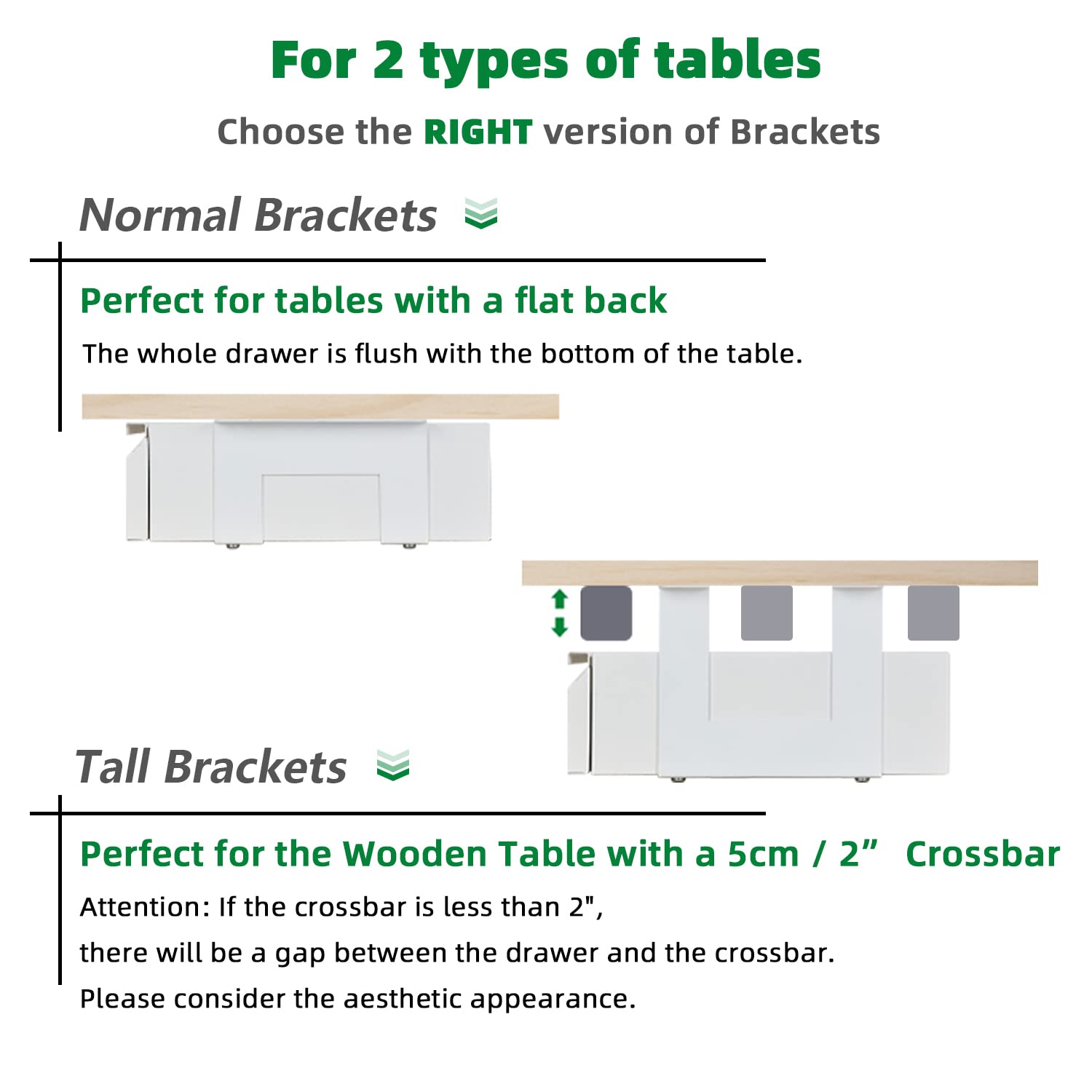 For 2 types of tables

Choose the RIGHT version of Brackets

Normal Brackets

Perfect for tables with a flat back

The whole drawer is flush with the bottom of the table.

Tall Brackets

Perfect for the Wooden Table with a 5cm / 2”  Crossbar

Attention: If the crossbar is less than 2",

there will be a gap between the drawer and the crossbar.

Please consider the aesthetic appearance.